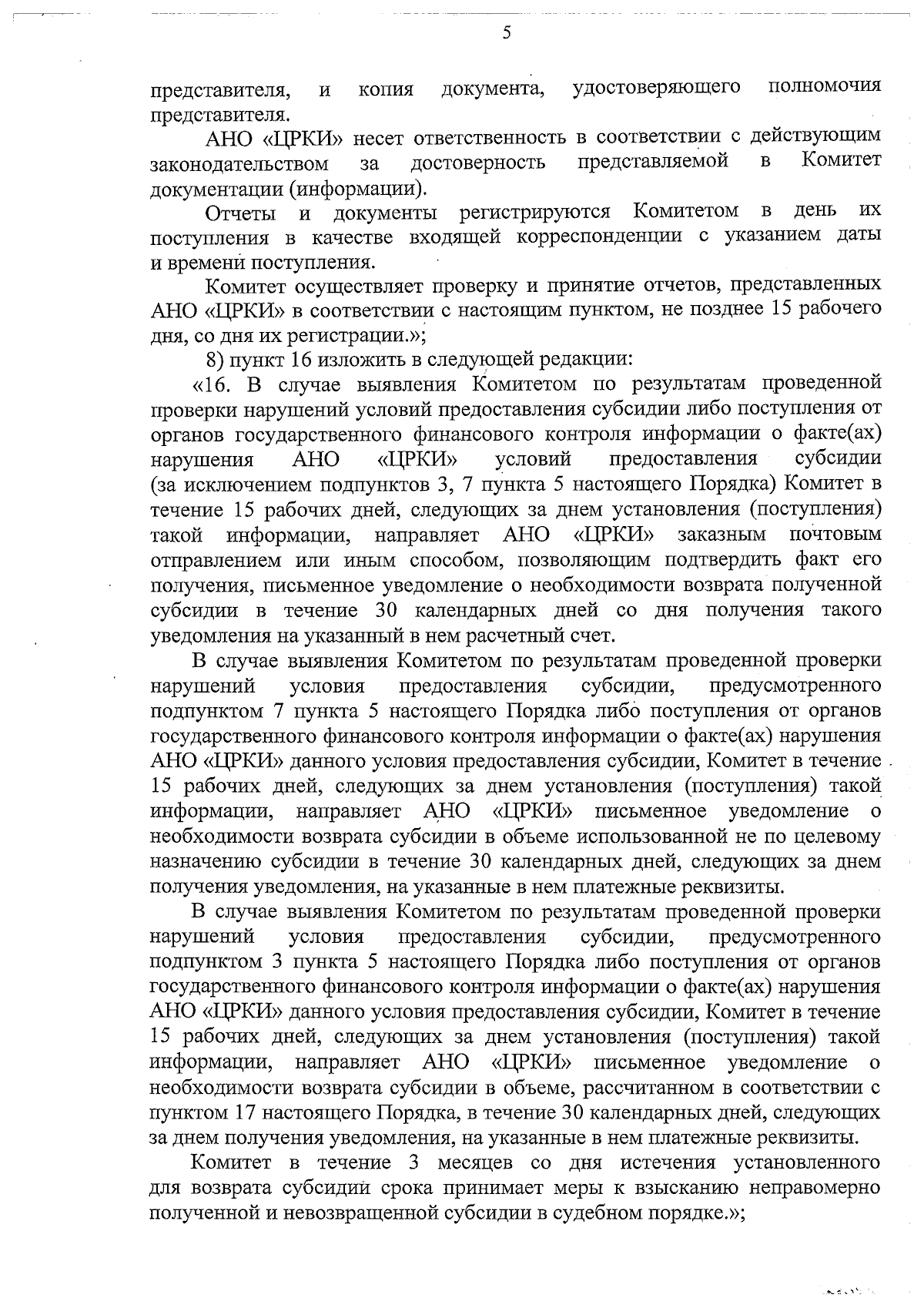 5

представителя, и копия документа, удостоверяющего полномочия представителя.

АНО «ЦРКИ» несет ответственность в соответствии с действующим законодательством за достоверность представляемой в Комитет документации (информации).

Отчеты и документы регистрируются Комитетом в день их поступления в качестве входящей корреспонденции с указанием даты и времени поступления.

Комитет осуществляет проверку и принятие отчетов, представленных АНО «ЦРКИ» в соответствии с настоящим пунктом, не позднее 15 рабочего дня, со дня их регистрации.»;

8) пункт 16 изложить в следующей редакции:

«16. В случае выявления Комитетом по результатам проведенной проверки нарушений условий предоставления субсидии либо поступления от органов государственного финансового контроля информации о факте(ах) нарушения АНО «ЦРКИ» условий предоставления субсидии (за исключением подпунктов 3, 7 пункта 5 настоящего Порядка) Комитет в течение 15 рабочих дней, следующих за днем установления (поступления) такой информации, направляет АНО «ЦРКИ» заказным почтовым отправлением или иным способом, позволяющим подтвердить факт его получения, письменное уведомление о необходимости возврата полученной субсидии в течение 30 календарных дней со дня получения такого уведомления на указанный в нем расчетный счет.

В случае выявления Комитетом по результатам проведенной проверки нарушений условия предоставления субсидии, предусмотренного подпунктом 7 пункта 5 настоящего Порядка либо поступления от органов государственного финансового контроля информации о факте(ах) нарушения АНО «ЦРКИ» данного условия предоставления субсидии, Комитет в течение 15 рабочих дней, следующих за днем установления (поступления) такой информации, направляет АНО «ЦРКИ» письменное уведомление о необходимости возврата субсидии в объеме использованной не по целевому назначению субсидии в течение 30 календарных дней, следующих за днем получения уведомления, на указанные в нем платежные реквизиты.

В случае выявления Комитетом по результатам проведенной проверки нарушений условия предоставления субсидии, предусмотренного подпунктом 3 пункта 5 настоящего Порядка либо поступления от органов государственного финансового контроля информации о факте(ах) нарушения АНО «ЦРКИ» данного условия предоставления субсидии, Комитет в течение 15 рабочих дней, следующих за днем установления (поступления) такой информации, направляет АНО «ЦРКИ» письменное уведомление о необходимости возврата субсидии в объеме, рассчитанном в соответствии с пунктом 17 настоящего Порядка, в течение 30 календарных дней, следующих за днем получения уведомления, на указанные в нем платежные реквизиты.

Комитет в течение 3 месяцев со дня истечения установленного для возврата субсидии срока принимает меры к взысканию неправомерно полученной и невозвращенной субсидии в судебном порядке.»;